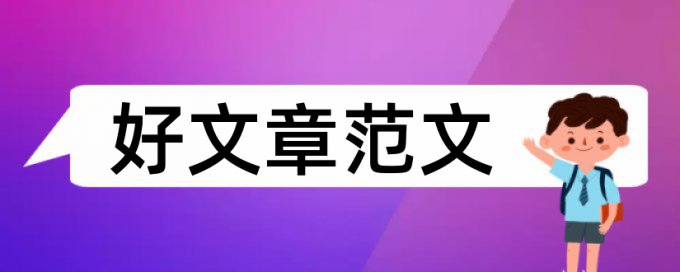 好文章范文